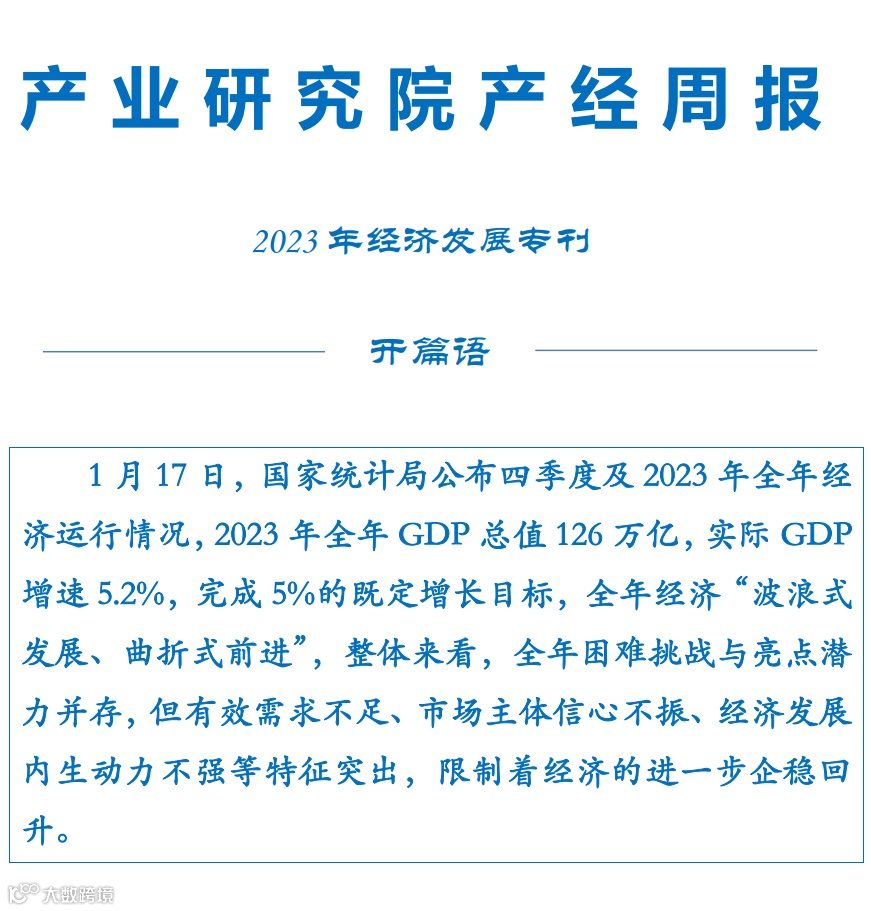 产业研究院产经周报

2023 年经济发展专刊

开篇语

1 月 17 日，国家统计局公布四季度及 2023 年全年经济运行情况，2023 年全年 GDP 总值 126 万亿，实际 GDP 增速 5.2%，完成 5%的既定增长目标，全年经济“波浪式发展、曲折式前进”，整体来看，全年困难挑战与亮点潜力并存，但有效需求不足、市场主体信心不振、经济发展内生动力不强等特征突出，限制着经济的进一步企稳回升。

大数跨境